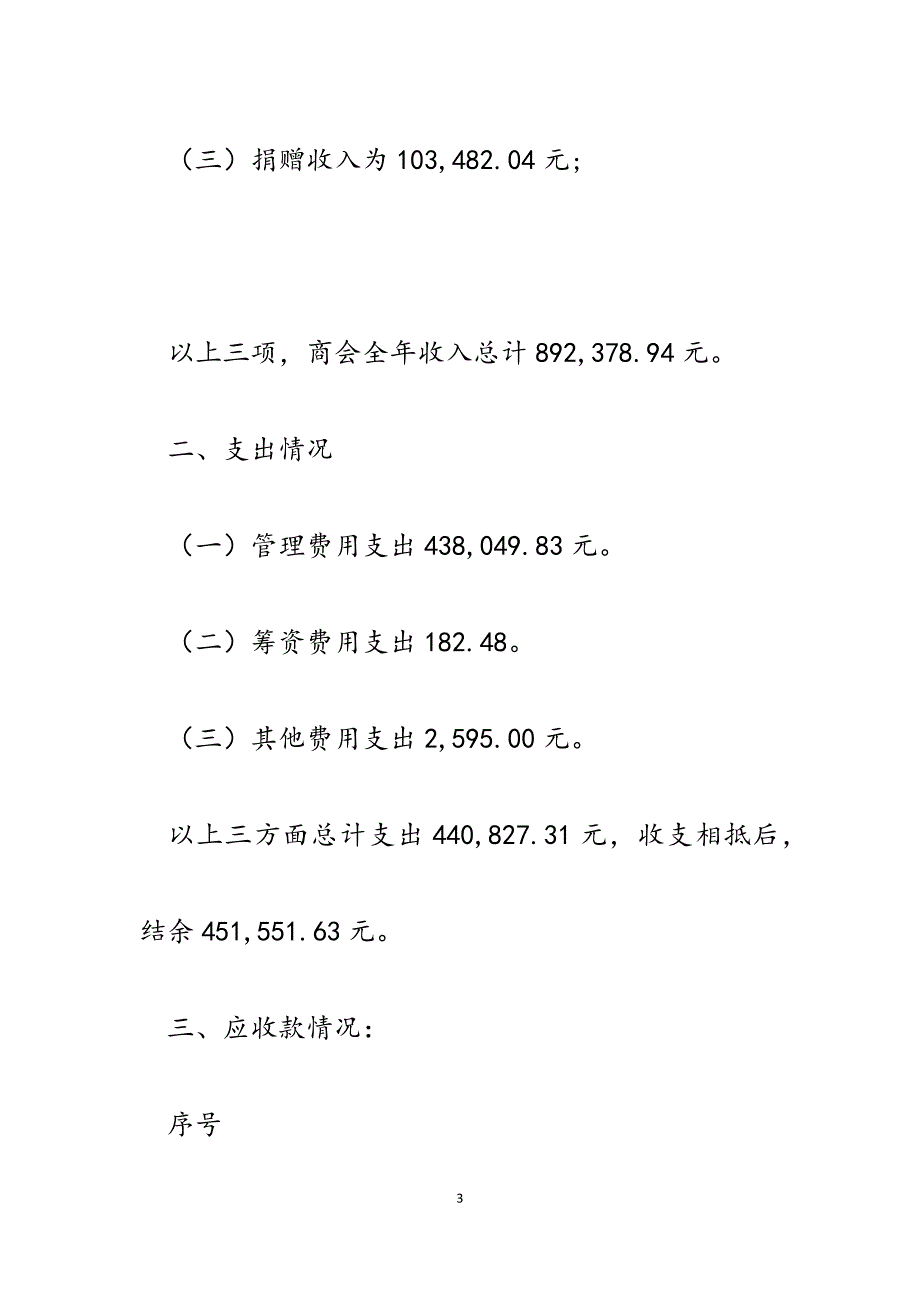 （三）捐赠收入为 103,482.04 元;

以上三项，商会全年收入总计 892,378.94 元。

二、支出情况

（一）管理费用支出 438,049.83 元。

（二）筹资费用支出 182.48。

（三）其他费用支出 2,595.00 元。

以上三方面总计支出 440,827.31 元，收支相抵后，结余 451,551.63 元。

三、应收款情况：

序号

3